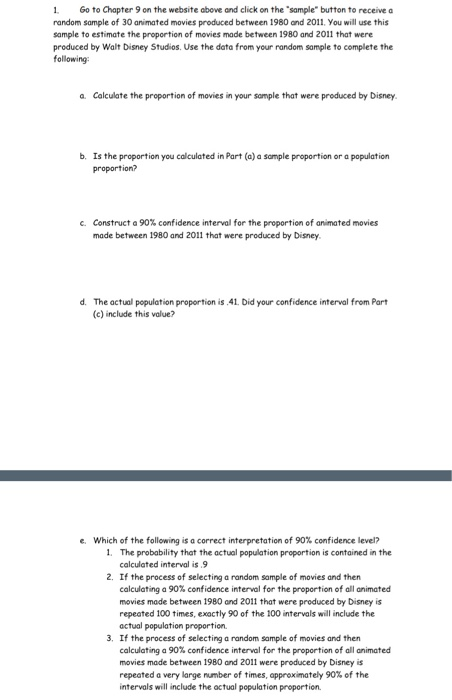 1. Go to Chapter 9 on the website above and click on the "sample" button to receive a random sample of 30 animated movies produced between 1980 and 2011. You will use this sample to estimate the proportion of movies made between 1980 and 2011 that were produced by Walt Disney Studios. Use the data from your random sample to complete the following:

a. Calculate the proportion of movies in your sample that were produced by Disney.

b. Is the proportion you calculated in Part (a) a sample proportion or a population proportion?

c. Construct a 90% confidence interval for the proportion of animated movies made between 1980 and 2011 that were produced by Disney.

d. The actual population proportion is .41. Did your confidence interval from Part (c) include this value?

e. Which of the following is a correct interpretation of 90% confidence level?
1. The probability that the actual population proportion is contained in the calculated interval is .9
2. If the process of selecting a random sample of movies and then calculating a 90% confidence interval for the proportion of all animated movies made between 1980 and 2011 that were produced by Disney is repeated 100 times, exactly 90 of the 100 intervals will include the actual population proportion.
3. If the process of selecting a random sample of movies and then calculating a 90% confidence interval for the proportion of all animated movies made between 1980 and 2011 were produced by Disney is repeated a very large number of times, approximately 90% of the intervals will include the actual population proportion.